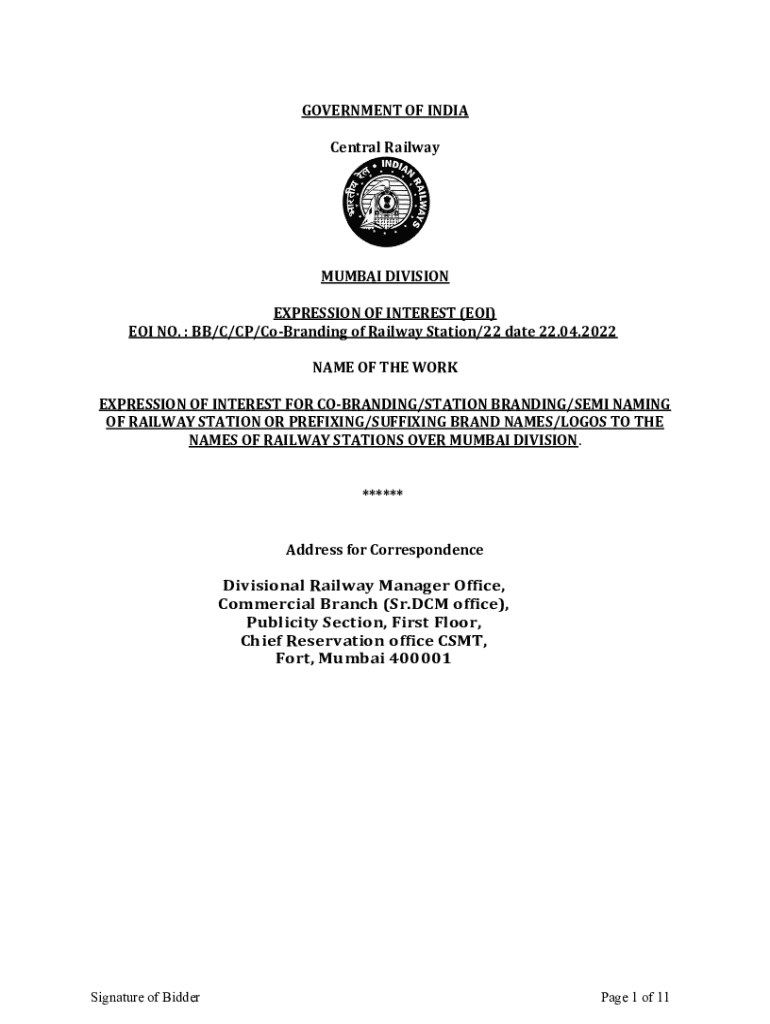 GOVERNMENT OF INDIA

Central Railway

भारतीय रेल
INDIAN RAILWAYS

MUMBAI DIVISION

EXPRESSION OF INTEREST (EOI)
EOI NO. : BB/C/CP/Co-Branding of Railway Station/22 date 22.04.2022

NAME OF THE WORK

EXPRESSION OF INTEREST FOR CO-BRANDING/STATION BRANDING/SEMI NAMING OF RAILWAY STATION OR PREFIXING/SUFFIXING BRAND NAMES/LOGOS TO THE NAMES OF RAILWAY STATIONS OVER MUMBAI DIVISION.

******

Address for Correspondence

Divisional Railway Manager Office,
Commercial Branch (Sr.DCM office),
Publicity Section, First Floor,
Chief Reservation office CSMT,
Fort, Mumbai 400001

Signature of Bidder

Page 1 of 11